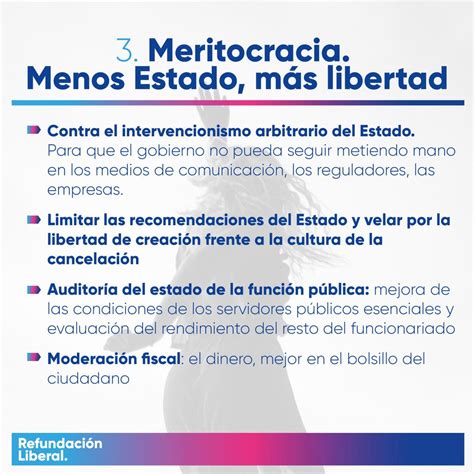 3. Meritocracia.
Menos Estado, más libertad

Contra el intervencionismo arbitrario del Estado. Para que el gobierno no pueda seguir metiendo mano en los medios de comunicación, los reguladores, las empresas.

Limitar las recomendaciones del Estado y velar por la libertad de creación frente a la cultura de la cancelación

Auditoría del estado de la función pública: mejora de las condiciones de los servidores públicos esenciales y evaluación del rendimiento del resto del funcionariado

Moderación fiscal: el dinero, mejor en el bolsillo del ciudadano

Refundación Liberal.